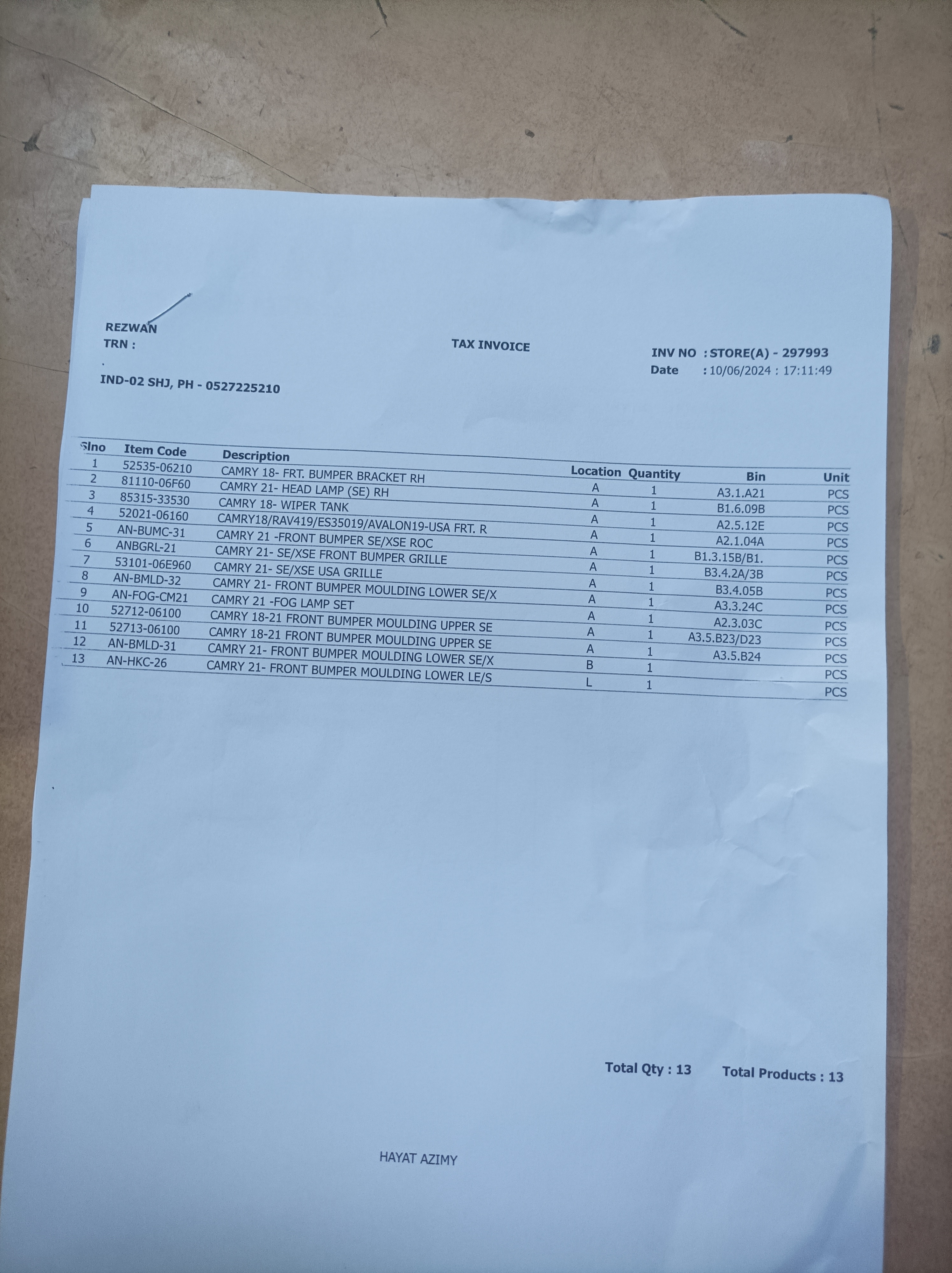 REZWAN
TRN :
.
IND-02 SHJ, PH - 0527225210

TAX INVOICE

INV NO : STORE(A) - 297993
Date : 10/06/2024 : 17:11:49

| Slno | Item Code | Description | Location | Quantity | Bin | Unit |
|---|---|---|---|---|---|---|
| 1 | 52535-06210 | CAMRY 18- FRT. BUMPER BRACKET RH | A | 1 | A3.1.A21 | PCS |
| 2 | 81110-06F60 | CAMRY 21- HEAD LAMP (SE) RH | A | 1 | B1.6.09B | PCS |
| 3 | 85315-33530 | CAMRY 18- WIPER TANK | A | 1 | A2.5.12E | PCS |
| 4 | 52021-06160 | CAMRY18/RAV419/ES35019/AVALON19-USA FRT. R | A | 1 | A2.1.04A | PCS |
| 5 | AN-BUMC-31 | CAMRY 21 -FRONT BUMPER SE/XSE ROC | A | 1 | B1.3.15B/B1. | PCS |
| 6 | ANBGRL-21 | CAMRY 21- SE/XSE FRONT BUMPER GRILLE | A | 1 | B3.4.2A/3B | PCS |
| 7 | 53101-06E960 | CAMRY 21- SE/XSE USA GRILLE | A | 1 | B3.4.05B | PCS |
| 8 | AN-BMLD-32 | CAMRY 21- FRONT BUMPER MOULDING LOWER SE/X | A | 1 | A3.3.24C | PCS |
| 9 | AN-FOG-CM21 | CAMRY 21 -FOG LAMP SET | A | 1 | A2.3.03C | PCS |
| 10 | 52712-06100 | CAMRY 18-21 FRONT BUMPER MOULDING UPPER SE | A | 1 | A3.5.B23/D23 | PCS |
| 11 | 52713-06100 | CAMRY 18-21 FRONT BUMPER MOULDING UPPER SE | A | 1 | A3.5.B24 | PCS |
| 12 | AN-BMLD-31 | CAMRY 21- FRONT BUMPER MOULDING LOWER SE/X | B | 1 | | PCS |
| 13 | AN-HKC-26 | CAMRY 21- FRONT BUMPER MOULDING LOWER LE/S | L | 1 | | PCS |

Total Qty : 13 Total Products : 13

HAYAT AZIMY